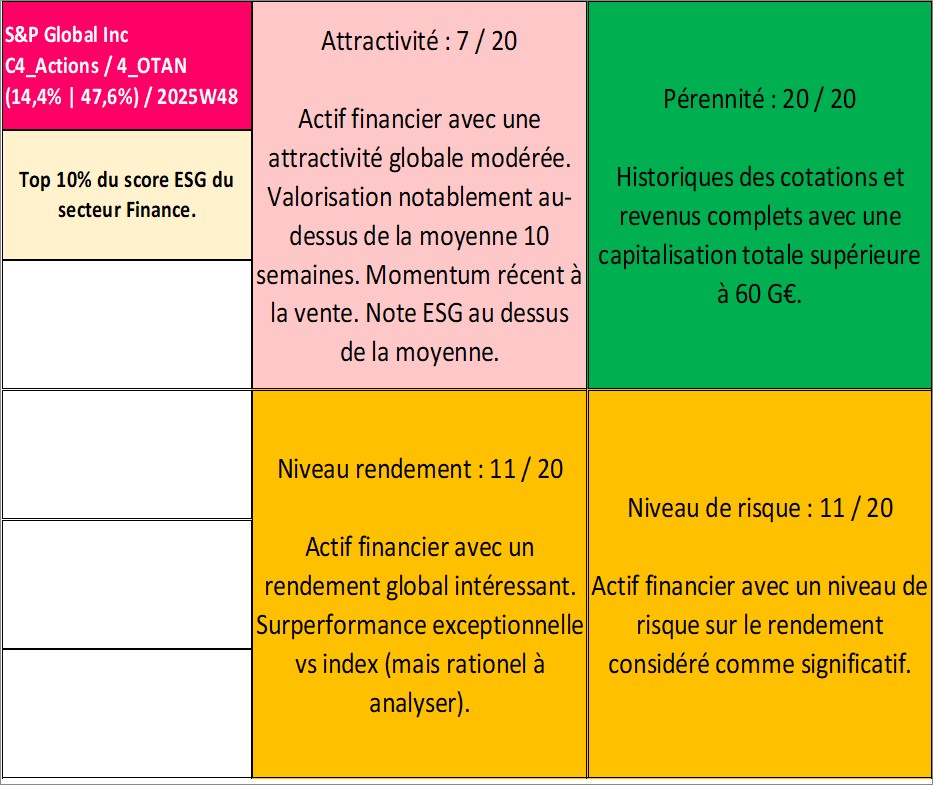 S&P Global Inc
C4_Actions / 4_OTAN
(14,4% | 47,6%) / 2025W48

Top 10% du score ESG du secteur Finance.

Attractivité : 7 / 20

Actif financier avec une attractivité globale modérée. Valorisation notablement au-dessus de la moyenne 10 semaines. Momentum récent à la vente. Note ESG au dessus de la moyenne.

Pérennité : 20 / 20

Historiques des cotations et revenus complets avec une capitalisation totale supérieure à 60 G€.

Niveau rendement : 11 / 20

Actif financier avec un rendement global intéressant. Surperformance exceptionnelle vs index (mais rationel à analyser).

Niveau de risque : 11 / 20

Actif financier avec un niveau de risque sur le rendement considéré comme significatif.